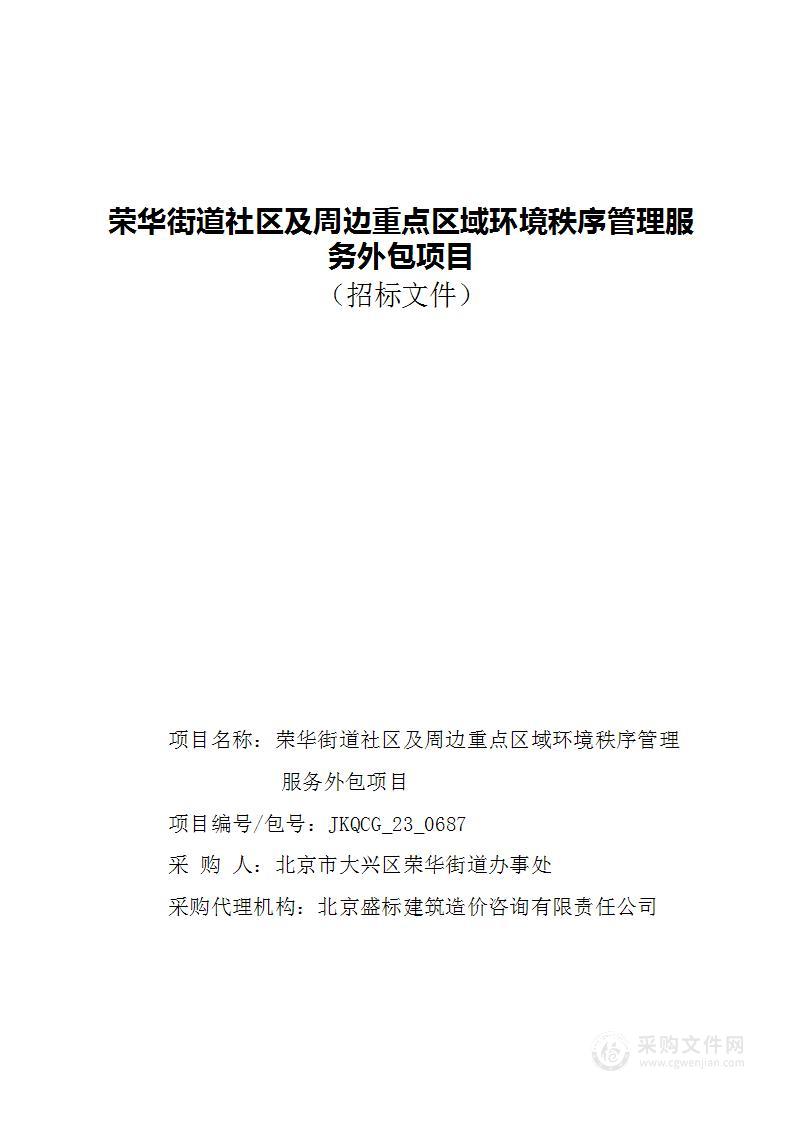 荣华街道社区及周边重点区域环境秩序管理服务外包项目
（招标文件）

项目名称：荣华街道社区及周边重点区域环境秩序管理服务外包项目

项目编号/包号：JKQCG_23_0687

采 购 人：北京市大兴区荣华街道办事处

采购代理机构：北京盛标建筑造价咨询有限责任公司

采购文件网
www.cgwenjian.com